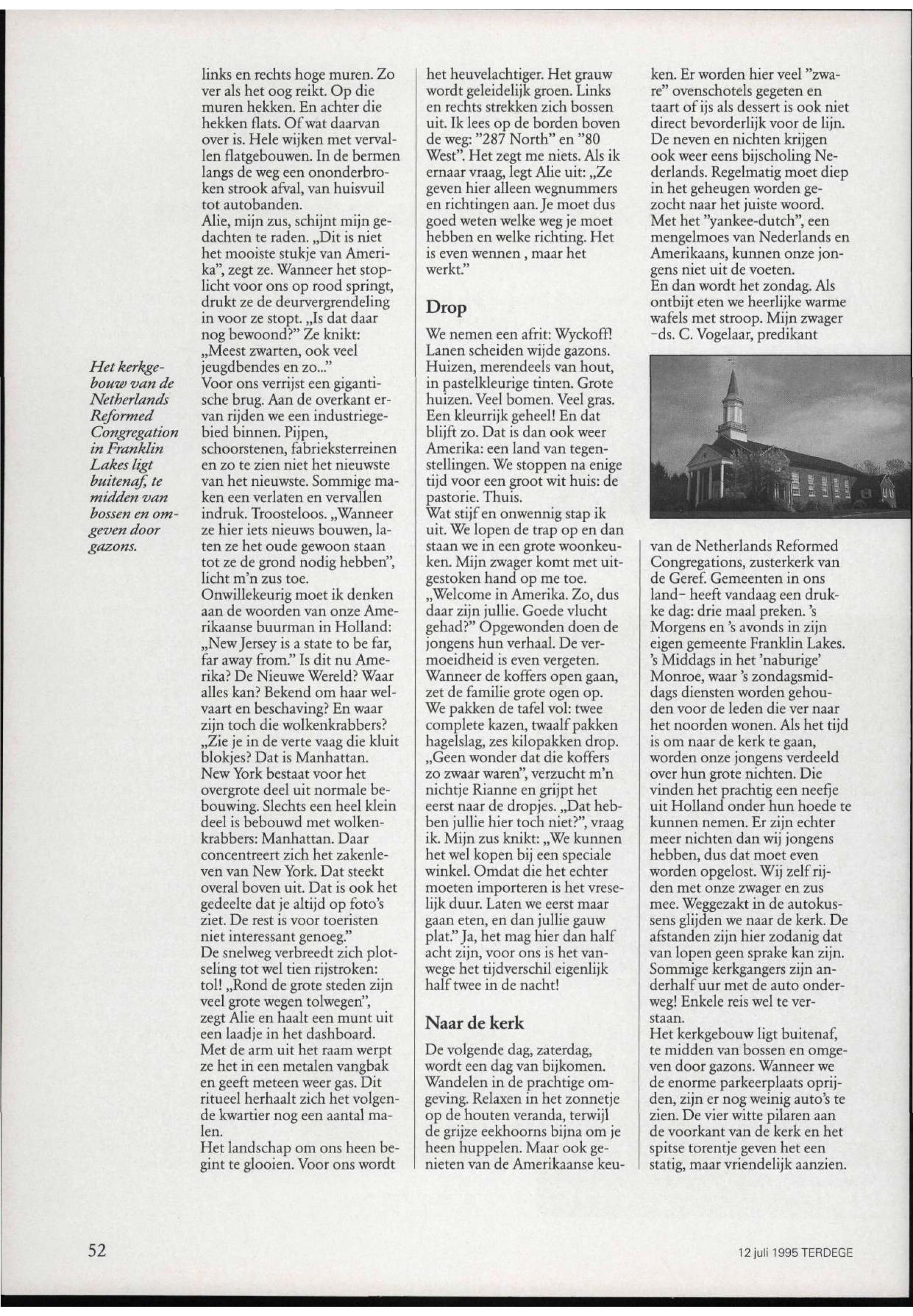 Het kerkgebouw van de Netherlands Reformed Congregation in Franklin Lakes ligt buitenaf, te midden van bossen en omgeven door gazons.

links en rechts hoge muren. Zo ver als het oog reikt. Op die muren hekken. En achter die hekken flats. Of wat daarvan over is. Hele wijken met vervallen flatgebouwen. In de bermen langs de weg een ononderbroken strook afval, van huisvuil tot autobanden.
Alie, mijn zus, schijnt mijn gedachten te raden. „Dit is niet het mooiste stukje van Amerika", zegt ze. Wanneer het stoplicht voor ons op rood springt, drukt ze de deurvergrendeling in voor ze stopt. „Is dat daar nog bewoond?" Ze knikt: „Meest zwarten, ook veel jeugdbendes en zo..."
Voor ons verrijst een gigantische brug. Aan de overkant ervan rijden we een industriegebied binnen. Pijpen, schoorstenen, fabrieksterreinen en zo te zien niet het nieuwste van het nieuwste. Sommige maken een verlaten en vervallen indruk. Troosteloos. „Wanneer ze hier iets nieuws bouwen, laten ze het oude gewoon staan tot ze de grond nodig hebben", licht m'n zus toe.
Onwillekeurig moet ik denken aan de woorden van onze Amerikaanse buurman in Holland: „New Jersey is a state to be far, far away from." Is dit nu Amerika? De Nieuwe Wereld? Waar alles kan? Bekend om haar welvaart en beschaving? En waar zijn toch die wolkenkrabbers? „Zie je in de verte vaag die kluit blokjes? Dat is Manhattan. New York bestaat voor het overgrote deel uit normale bebouwing. Slechts een heel klein deel is bebouwd met wolkenkrabbers: Manhattan. Daar concentreert zich het zakenleven van New York. Dat steekt overal boven uit. Dat is ook het gedeelte dat je altijd op foto's ziet. De rest is voor toeristen niet interessant genoeg."
De snelweg verbreedt zich plotseling tot wel tien rijstroken: tol! „Rond de grote steden zijn veel grote wegen tolwegen", zegt Alie en haalt een munt uit een laadje in het dashboard. Met de arm uit het raam werpt ze het in een metalen vangbak en geeft meteen weer gas. Dit ritueel herhaalt zich het volgende kwartier nog een aantal malen.
Het landschap om ons heen begint te glooien. Voor ons wordt het heuvelachtiger. Het grauw wordt geleidelijk groen. Links en rechts strekken zich bossen uit. Ik lees op de borden boven de weg: "287 North" en "80 West". Het zegt me niets. Als ik ernaar vraag, legt Alie uit: „Ze geven hier alleen wegnummers en richtingen aan. Je moet dus goed weten welke weg je moet hebben en welke richting. Het is even wennen , maar het werkt."

Drop

We nemen een afrit: Wyckoff! Lanen scheiden wijde gazons. Huizen, merendeels van hout, in pastelkleurige tinten. Grote huizen. Veel bomen. Veel gras. Een kleurrijk geheel! En dat blijft zo. Dat is dan ook weer Amerika: een land van tegenstellingen. We stoppen na enige tijd voor een groot wit huis: de pastorie. Thuis.
Wat stijf en onwennig stap ik uit. We lopen de trap op en dan staan we in een grote woonkeuken. Mijn zwager komt met uitgestoken hand op me toe. „Welcome in Amerika. Zo, dus daar zijn jullie. Goede vlucht gehad?" Opgewonden doen de jongens hun verhaal. De vermoeidheid is even vergeten. Wanneer de koffers open gaan, zet de familie grote ogen op. We pakken de tafel vol: twee complete kazen, twaalf pakken hagelslag, zes kilopakken drop. „Geen wonder dat die koffers zo zwaar waren", verzucht m'n nichtje Rianne en grijpt het eerst naar de dropjes. „Dat hebben jullie hier toch niet?", vraag ik. Mijn zus knikt: „We kunnen het wel kopen bij een speciale winkel. Omdat die het echter moeten importeren is het vreselijk duur. Laten we eerst maar gaan eten, en dan jullie gauw plat." Ja, het mag hier dan half acht zijn, voor ons is het vanwege het tijdverschil eigenlijk half twee in de nacht!

Naar de kerk

De volgende dag, zaterdag, wordt een dag van bijkomen. Wandelen in de prachtige omgeving. Relaxen in het zonnetje op de houten veranda, terwijl de grijze eekhoorns bijna om je heen huppelen. Maar ook genieten van de Amerikaanse keuken. Er worden hier veel "zware" ovenschotels gegeten en taart of ijs als dessert is ook niet direct bevorderlijk voor de lijn. De neven en nichten krijgen ook weer eens bijscholing Nederlands. Regelmatig moet diep in het geheugen worden gezocht naar het juiste woord. Met het "yankee-dutch", een mengelmoes van Nederlands en Amerikaans, kunnen onze jongens niet uit de voeten.
En dan wordt het zondag. Als ontbijt eten we heerlijke warme wafels met stroop. Mijn zwager -ds. C. Vogelaar, predikant van de Netherlands Reformed Congregations, zusterkerk van de Geref. Gemeenten in ons land- heeft vandaag een drukke dag: drie maal preken. 's Morgens en 's avonds in zijn eigen gemeente Franklin Lakes. 's Middags in het 'naburige' Monroe, waar 's zondagsmiddags diensten worden gehouden voor de leden die ver naar het noorden wonen. Als het tijd is om naar de kerk te gaan, worden onze jongens verdeeld over hun grote nichten. Die vinden het prachtig een neefje uit Holland onder hun hoede te kunnen nemen. Er zijn echter meer nichten dan wij jongens hebben, dus dat moet even worden opgelost. Wij zelf rijden met onze zwager en zus mee. Weggezakt in de autokussens glijden we naar de kerk. De afstanden zijn hier zodanig dat van lopen geen sprake kan zijn. Sommige kerkgangers zijn anderhalf uur met de auto onderweg! Enkele reis wel te verstaan.
Het kerkgebouw ligt buitenaf, te midden van bossen en omgeven door gazons. Wanneer we de enorme parkeerplaats oprijden, zijn er nog weinig auto's te zien. De vier witte pilaren aan de voorkant van de kerk en het spitse torentje geven het een statig, maar vriendelijk aanzien.

52

12 juli 1995 TERDEGE